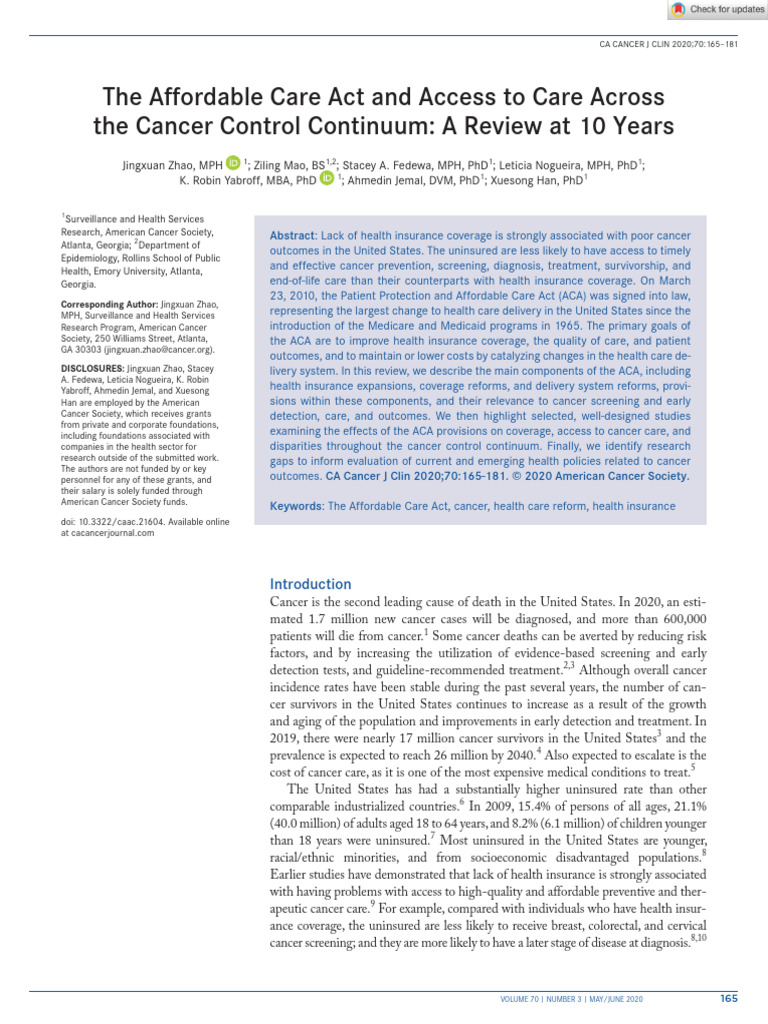 Check for updates

CA CANCER J CLIN 2020;70:165–181

The Affordable Care Act and Access to Care Across the Cancer Control Continuum: A Review at 10 Years

Jingxuan Zhao, MPH $^{1}$; Ziling Mao, BS$^{1,2}$; Stacey A. Fedewa, MPH, PhD$^{1}$; Leticia Nogueira, MPH, PhD$^{1}$; K. Robin Yabroff, MBA, PhD $^{1}$; Ahmedin Jemal, DVM, PhD$^{1}$; Xuesong Han, PhD$^{1}$

$^{1}$Surveillance and Health Services Research, American Cancer Society, Atlanta, Georgia; $^{2}$Department of Epidemiology, Rollins School of Public Health, Emory University, Atlanta, Georgia.

Corresponding Author: Jingxuan Zhao, MPH, Surveillance and Health Services Research Program, American Cancer Society, 250 Williams Street, Atlanta, GA 30303 (jingxuan.zhao@cancer.org).

DISCLOSURES: Jingxuan Zhao, Stacey A. Fedewa, Leticia Nogueira, K. Robin Yabroff, Ahmedin Jemal, and Xuesong Han are employed by the American Cancer Society, which receives grants from private and corporate foundations, including foundations associated with companies in the health sector for research outside of the submitted work. The authors are not funded by or key personnel for any of these grants, and their salary is solely funded through American Cancer Society funds.

doi: 10.3322/caac.21604. Available online at cacancerjournal.com

Abstract: Lack of health insurance coverage is strongly associated with poor cancer outcomes in the United States. The uninsured are less likely to have access to timely and effective cancer prevention, screening, diagnosis, treatment, survivorship, and end-of-life care than their counterparts with health insurance coverage. On March 23, 2010, the Patient Protection and Affordable Care Act (ACA) was signed into law, representing the largest change to health care delivery in the United States since the introduction of the Medicare and Medicaid programs in 1965. The primary goals of the ACA are to improve health insurance coverage, the quality of care, and patient outcomes, and to maintain or lower costs by catalyzing changes in the health care delivery system. In this review, we describe the main components of the ACA, including health insurance expansions, coverage reforms, and delivery system reforms, provisions within these components, and their relevance to cancer screening and early detection, care, and outcomes. We then highlight selected, well-designed studies examining the effects of the ACA provisions on coverage, access to cancer care, and disparities throughout the cancer control continuum. Finally, we identify research gaps to inform evaluation of current and emerging health policies related to cancer outcomes. CA Cancer J Clin 2020;70:165-181. © 2020 American Cancer Society.

Keywords: The Affordable Care Act, cancer, health care reform, health insurance

Introduction

Cancer is the second leading cause of death in the United States. In 2020, an estimated 1.7 million new cancer cases will be diagnosed, and more than 600,000 patients will die from cancer.$^{1}$ Some cancer deaths can be averted by reducing risk factors, and by increasing the utilization of evidence-based screening and early detection tests, and guideline-recommended treatment.$^{2,3}$ Although overall cancer incidence rates have been stable during the past several years, the number of cancer survivors in the United States continues to increase as a result of the growth and aging of the population and improvements in early detection and treatment. In 2019, there were nearly 17 million cancer survivors in the United States$^{3}$ and the prevalence is expected to reach 26 million by 2040.$^{4}$ Also expected to escalate is the cost of cancer care, as it is one of the most expensive medical conditions to treat.$^{5}$

The United States has had a substantially higher uninsured rate than other comparable industrialized countries.$^{6}$ In 2009, 15.4% of persons of all ages, 21.1% (40.0 million) of adults aged 18 to 64 years, and 8.2% (6.1 million) of children younger than 18 years were uninsured.$^{7}$ Most uninsured in the United States are younger, racial/ethnic minorities, and from socioeconomic disadvantaged populations.$^{8}$ Earlier studies have demonstrated that lack of health insurance is strongly associated with having problems with access to high-quality and affordable preventive and therapeutic cancer care.$^{9}$ For example, compared with individuals who have health insurance coverage, the uninsured are less likely to receive breast, colorectal, and cervical cancer screening; and they are more likely to have a later stage of disease at diagnosis.$^{8,10}$

VOLUME 70 | NUMBER 3 | MAY/JUNE 2020 165